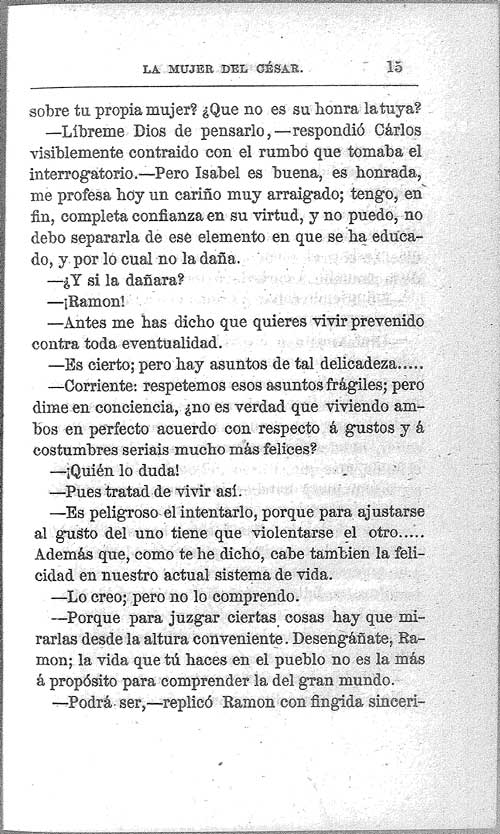 LA MUJER DEL CÉSAR. 15

sobre tu propia mujer? ¿Que no es su honra la tuya?

—Líbreme Dios de pensarlo,—respondió Cárlos visiblemente contraido con el rumbo que tomaba el interrogatorio.—Pero Isabel es buena, es honrada, me profesa hoy un cariño muy arraigado; tengo, en fin, completa confianza en su virtud, y no puedo, no debo separarla de ese elemento en que se ha educado, y por lo cual no la daña.

—¿Y si la dañara?

—¡Ramon!

—Antes me has dicho que quieres vivir prevenido contra toda eventualidad.

—Es cierto; pero hay asuntos de tal delicadeza.....

—Corriente: respetemos esos asuntos frágiles; pero dime en conciencia, ¿no es verdad que viviendo ambos en perfecto acuerdo con respecto á gustos y á costumbres seriais mucho más felices?

—¡Quién lo duda!

—Pues tratad de vivir así.

—Es peligroso el intentarlo, porque para ajustarse al gusto del uno tiene que violentarse el otro..... Además que, como te he dicho, cabe tambien la felicidad en nuestro actual sistema de vida.

—Lo creo; pero no lo comprendo.

—Porque para juzgar ciertas cosas hay que mirarlas desde la altura conveniente. Desengáñate, Ramon; la vida que tú haces en el pueblo no es la más á propósito para comprender la del gran mundo.

—Podrá ser,—replicó Ramon con fingida sinceri-